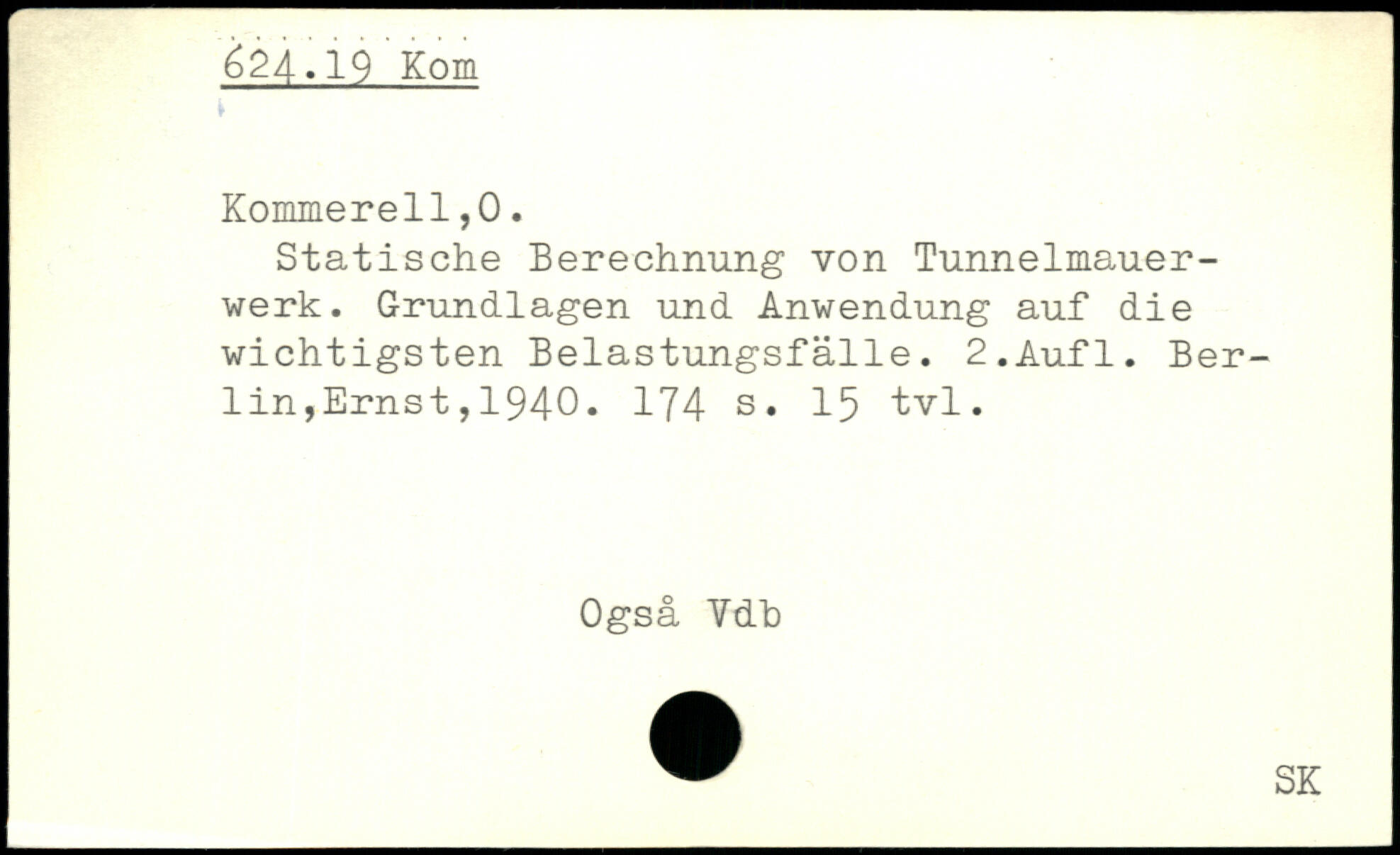 624.19 Kom

Kommerell,O.

Statische Berechnung von Tunnelmauerwerk. Grundlagen und Anwendung auf die wichtigsten Belastungsfälle. 2.Aufl. Berlin,Ernst,1940. 174 s. 15 tvl.

Også Vdb

SK